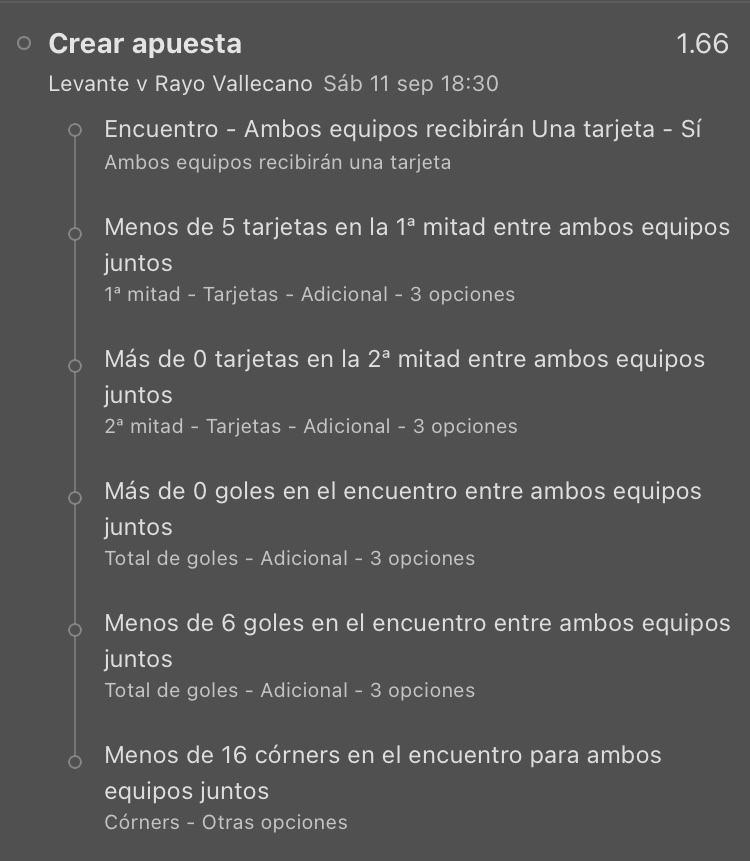 Crear apuesta 1.66

Levante v Rayo Vallecano Sáb 11 sep 18:30

Encuentro - Ambos equipos recibirán Una tarjeta - Sí
Ambos equipos recibirán una tarjeta

Menos de 5 tarjetas en la 1ª mitad entre ambos equipos juntos
1ª mitad - Tarjetas - Adicional - 3 opciones

Más de 0 tarjetas en la 2ª mitad entre ambos equipos juntos
2ª mitad - Tarjetas - Adicional - 3 opciones

Más de 0 goles en el encuentro entre ambos equipos juntos
Total de goles - Adicional - 3 opciones

Menos de 6 goles en el encuentro entre ambos equipos juntos
Total de goles - Adicional - 3 opciones

Menos de 16 córners en el encuentro para ambos equipos juntos
Córners - Otras opciones